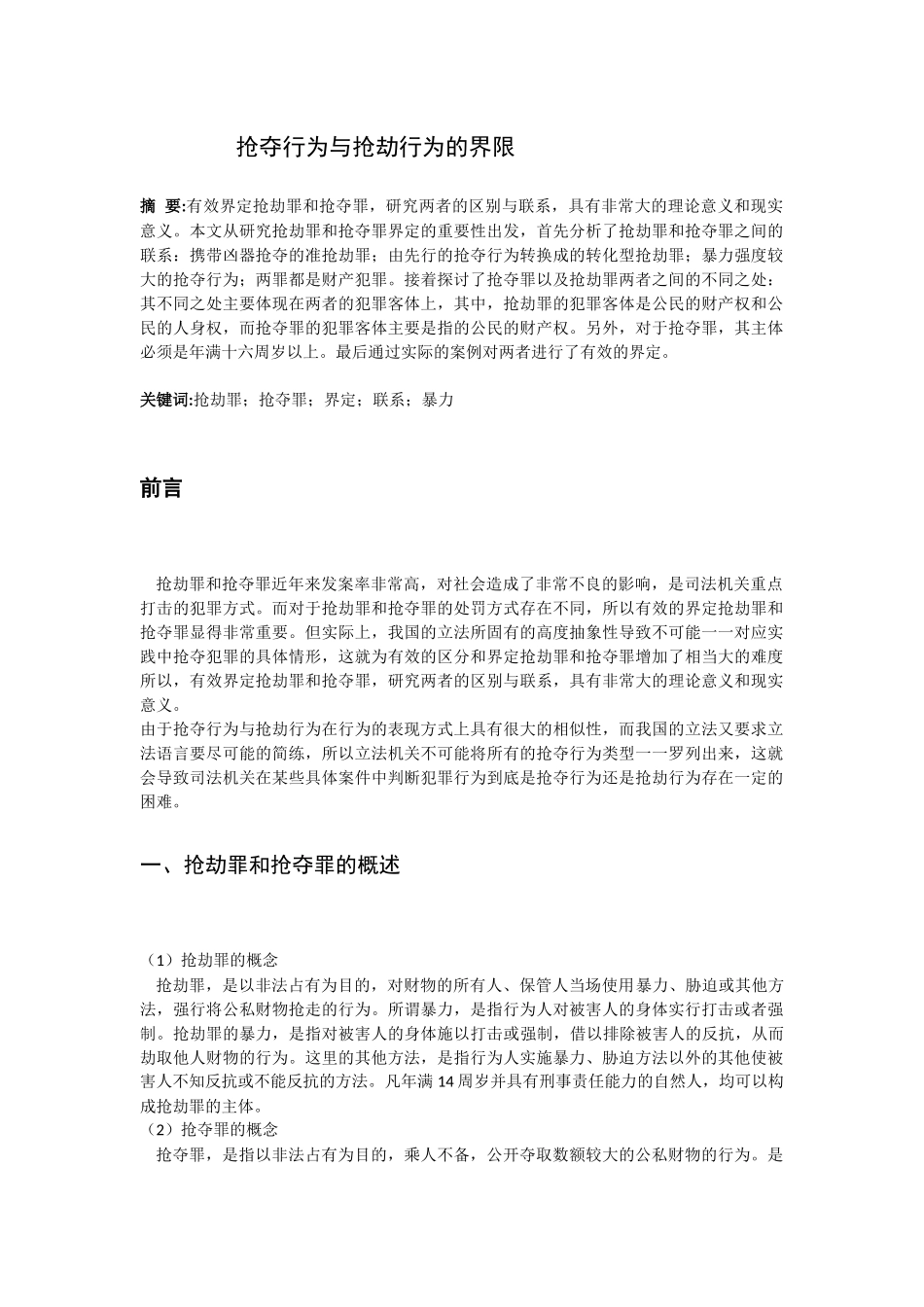 抢夺行为与抢劫行为的界限

摘 要:有效界定抢劫罪和抢夺罪，研究两者的区别与联系，具有非常大的理论意义和现实意义。本文从研究抢劫罪和抢夺罪界定的重要性出发，首先分析了抢劫罪和抢夺罪之间的联系：携带凶器抢夺的准抢劫罪；由先行的抢夺行为转换成的转化型抢劫罪；暴力强度较大的抢夺行为；两罪都是财产犯罪。接着探讨了抢夺罪以及抢劫罪两者之间的不同之处：其不同之处主要体现在两者的犯罪客体上，其中，抢劫罪的犯罪客体是公民的财产权和公民的人身权，而抢夺罪的犯罪客体主要是指的公民的财产权。另外，对于抢夺罪，其主体必须是年满十六周岁以上。最后通过实际的案例对两者进行了有效的界定。

关键词:抢劫罪；抢夺罪；界定；联系；暴力

前言

抢劫罪和抢夺罪近年来发案率非常高，对社会造成了非常不良的影响，是司法机关重点打击的犯罪方式。而对于抢劫罪和抢夺罪的处罚方式存在不同，所以有效的界定抢劫罪和抢夺罪显得非常重要。但实际上，我国的立法所固有的高度抽象性导致不可能一一对应实践中抢夺犯罪的具体情形，这就为有效的区分和界定抢劫罪和抢夺罪增加了相当大的难度所以，有效界定抢劫罪和抢夺罪，研究两者的区别与联系，具有非常大的理论意义和现实意义。
由于抢夺行为与抢劫行为在行为的表现方式上具有很大的相似性，而我国的立法又要求立法语言要尽可能的简练，所以立法机关不可能将所有的抢夺行为类型一一罗列出来，这就会导致司法机关在某些具体案件中判断犯罪行为到底是抢夺行为还是抢劫行为存在一定的困难。

一、抢劫罪和抢夺罪的概述

（1）抢劫罪的概念
抢劫罪，是以非法占有为目的，对财物的所有人、保管人当场使用暴力、胁迫或其他方法，强行将公私财物抢走的行为。所谓暴力，是指行为人对被害人的身体实行打击或者强制。抢劫罪的暴力，是指对被害人的身体施以打击或强制，借以排除被害人的反抗，从而劫取他人财物的行为。这里的其他方法，是指行为人实施暴力、胁迫方法以外的其他使被害人不知反抗或不能反抗的方法。凡年满 14 周岁并具有刑事责任能力的自然人，均可以构成抢劫罪的主体。
（2）抢夺罪的概念
抢夺罪，是指以非法占有为目的，乘人不备，公开夺取数额较大的公私财物的行为。是